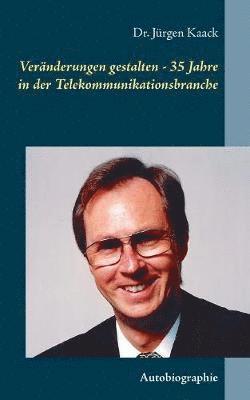 Dr. Jürgen Kaack

Veränderungen gestalten - 35 Jahre in der Telekommunikationsbranche

Autobiographie